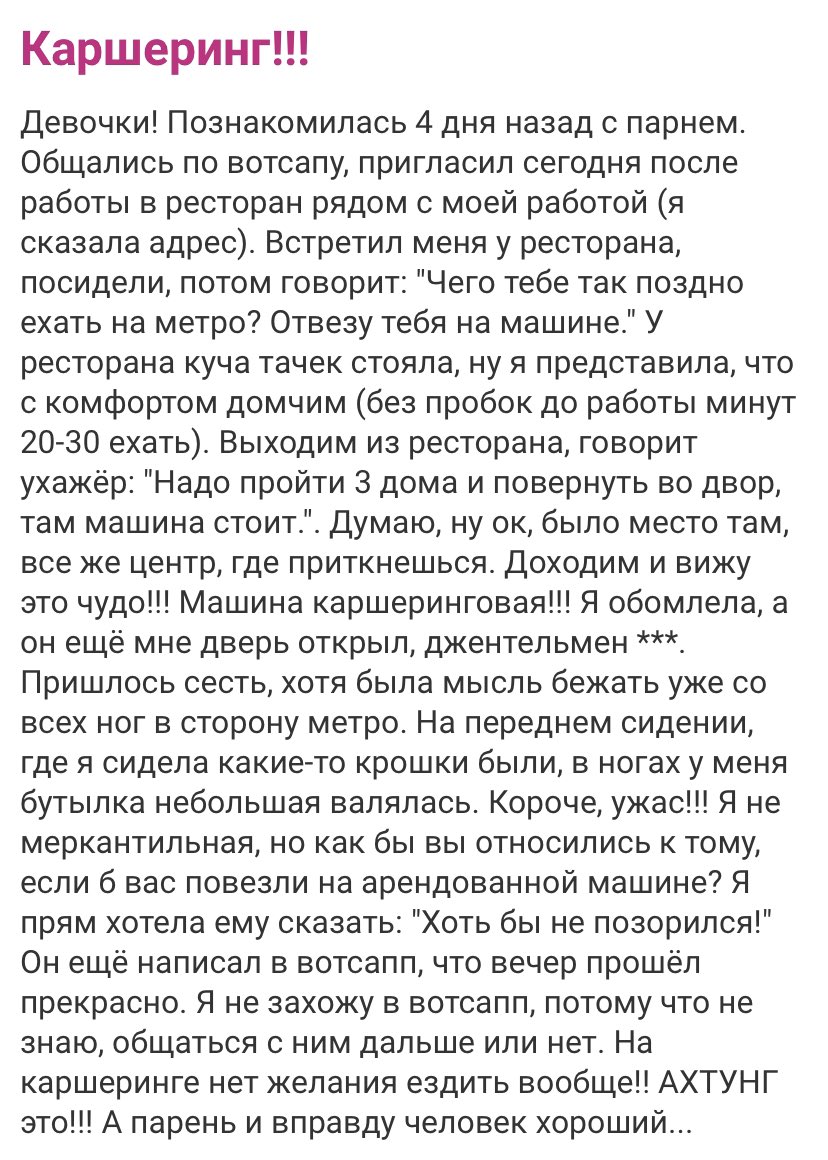 Каршеринг!!!

Девочки! Познакомилась 4 дня назад с парнем. Общались по вотсапу, пригласил сегодня после работы в ресторан рядом с моей работой (я сказала адрес). Встретил меня у ресторана, посидели, потом говорит: "Чего тебе так поздно ехать на метро? Отвезу тебя на машине." У ресторана куча тачек стояла, ну я представила, что с комфортом домчим (без пробок до работы минут 20-30 ехать). Выходим из ресторана, говорит ухажёр: "Надо пройти 3 дома и повернуть во двор, там машина стоит.". Думаю, ну ок, было место там, все же центр, где приткнешься. Доходим и вижу это чудо!!! Машина каршеринговая!!! Я обомлела, а он ещё мне дверь открыл, джентельмен ***. Пришлось сесть, хотя была мысль бежать уже со всех ног в сторону метро. На переднем сидении, где я сидела какие-то крошки были, в ногах у меня бутылка небольшая валялась. Короче, ужас!!! Я не меркантильная, но как бы вы относились к тому, если б вас повезли на арендованной машине? Я прям хотела ему сказать: "Хоть бы не позорился!" Он ещё написал в вотсапп, что вечер прошёл прекрасно. Я не захожу в вотсапп, потому что не знаю, общаться с ним дальше или нет. На каршеринге нет желания ездить вообще!! АХТУНГ это!!! А парень и вправду человек хороший...